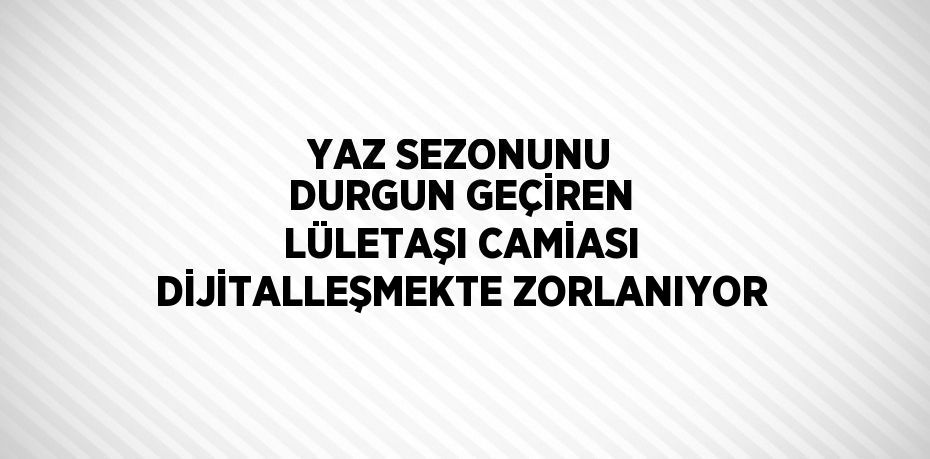 YAZ SEZONUNU DURGUN GEÇİREN LÜLETAŞI CAMİASI DİJİTALLEŞMEKTE ZORLANIYOR